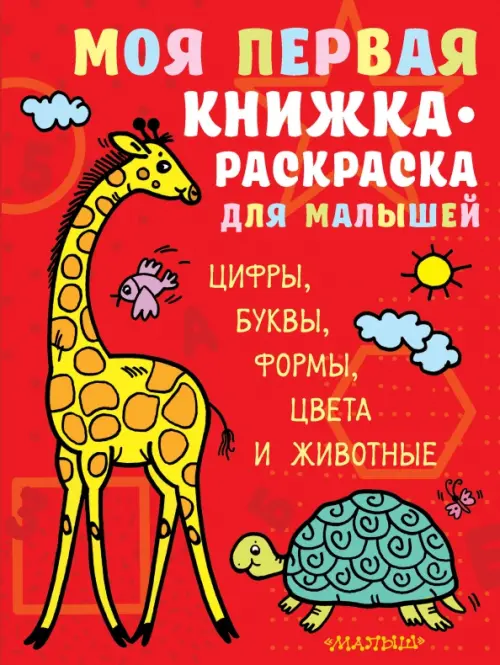 МОЯ ПЕРВАЯ КНИЖКА-РАСКРАСКА ДЛЯ МАЛЫШЕЙ

ЦИФРЫ, БУКВЫ, ФОРМЫ, ЦВЕТА И ЖИВОТНЫЕ

«МАЛЫШ»